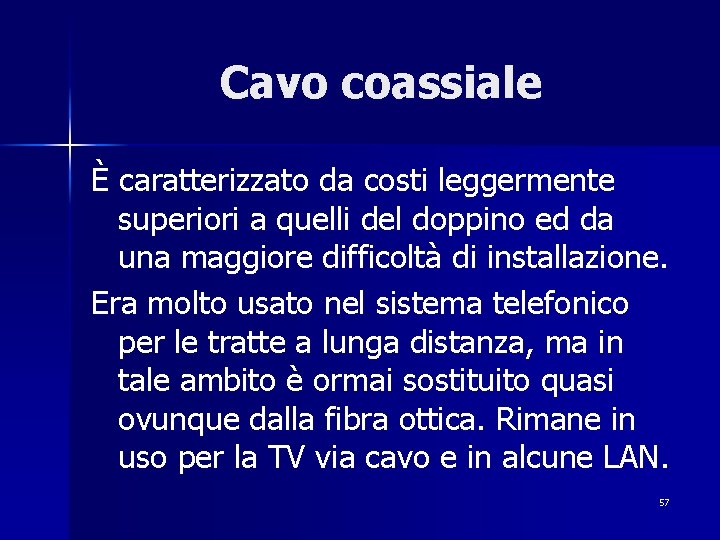 Cavo coassiale

È caratterizzato da costi leggermente superiori a quelli del doppino ed da una maggiore difficoltà di installazione.

Era molto usato nel sistema telefonico per le tratte a lunga distanza, ma in tale ambito è ormai sostituito quasi ovunque dalla fibra ottica. Rimane in uso per la TV via cavo e in alcune LAN.

57